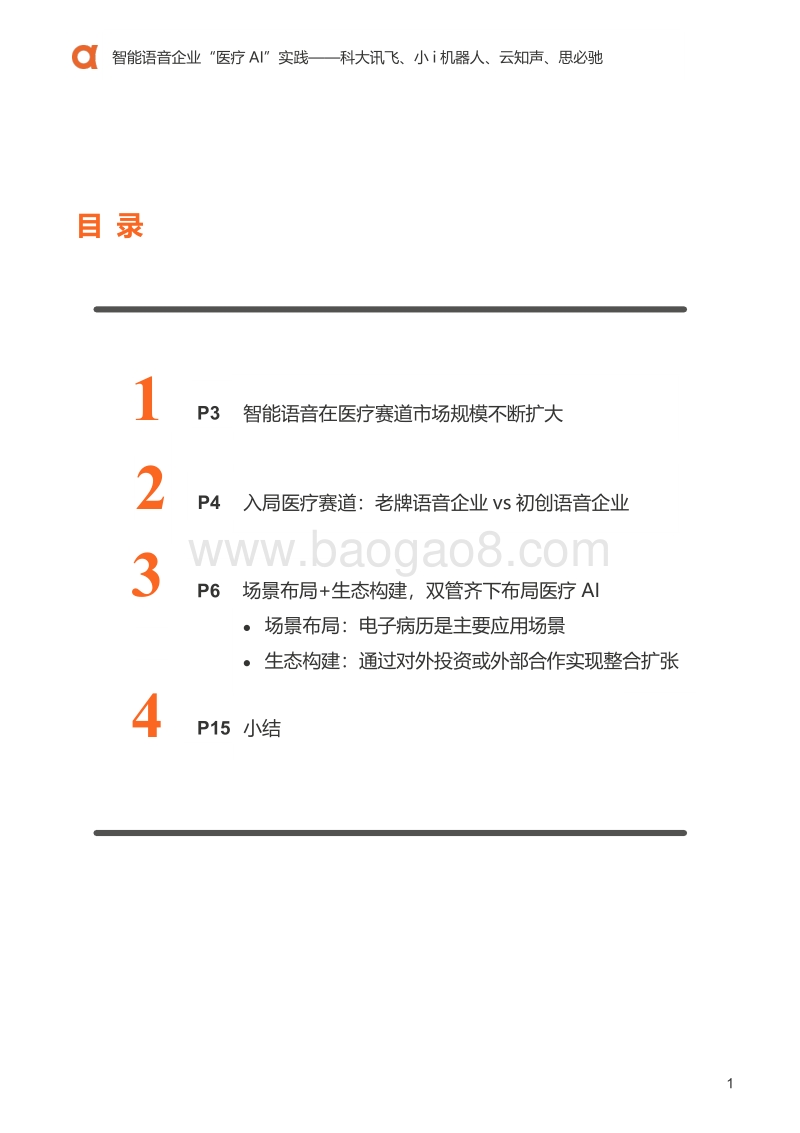 智能语音企业“医疗 AI”实践——科大讯飞、小 i 机器人、云知声、思必驰

目 录

1 P3 智能语音在医疗赛道市场规模不断扩大

2 P4 入局医疗赛道：老牌语音企业 vs 初创语音企业

www.baogao8.com

3 P6 场景布局+生态构建，双管齐下布局医疗 AI
• 场景布局：电子病历是主要应用场景
• 生态构建：通过对外投资或外部合作实现整合扩张

4 P15 小结

1